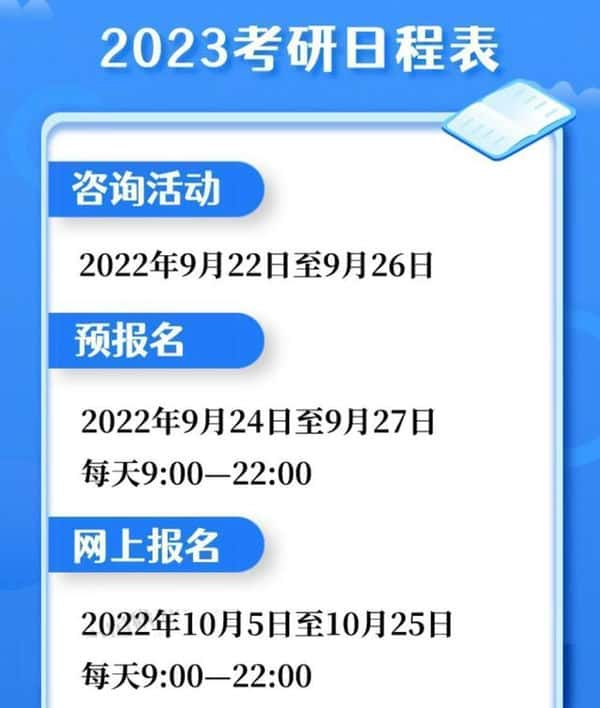 2023考研日程表

咨询活动

2022年9月22日至9月26日

预报名

2022年9月24日至9月27日
每天9:00—22:00

网上报名

2022年10月5日至10月25日
每天9:00—22:00